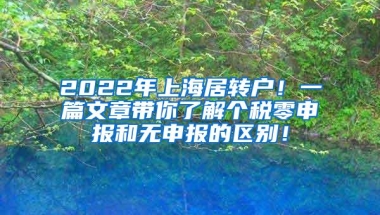 2022年上海居转户！一篇文章带你了解个税零申报和无申报的区别！